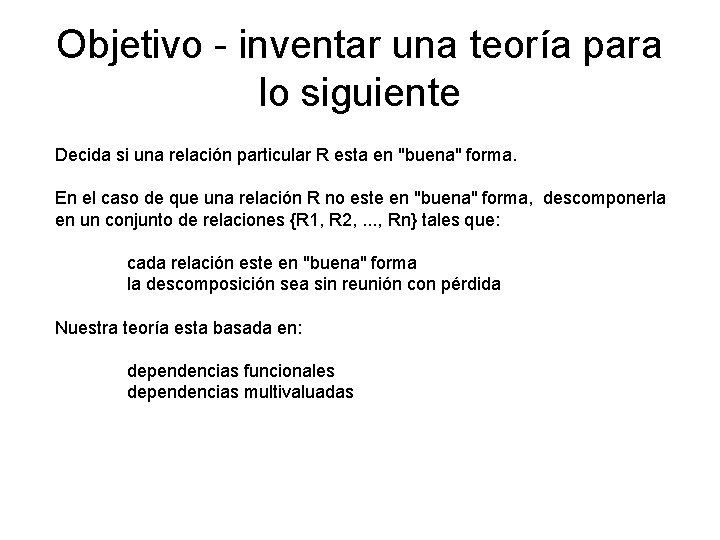 Objetivo - inventar una teoría para lo siguiente

Decida si una relación particular R esta en "buena" forma.

En el caso de que una relación R no este en "buena" forma, descomponerla en un conjunto de relaciones {R1, R2, ..., Rn} tales que:

cada relación este en "buena" forma
la descomposición sea sin reunión con pérdida

Nuestra teoría esta basada en:

dependencias funcionales
dependencias multivaluadas